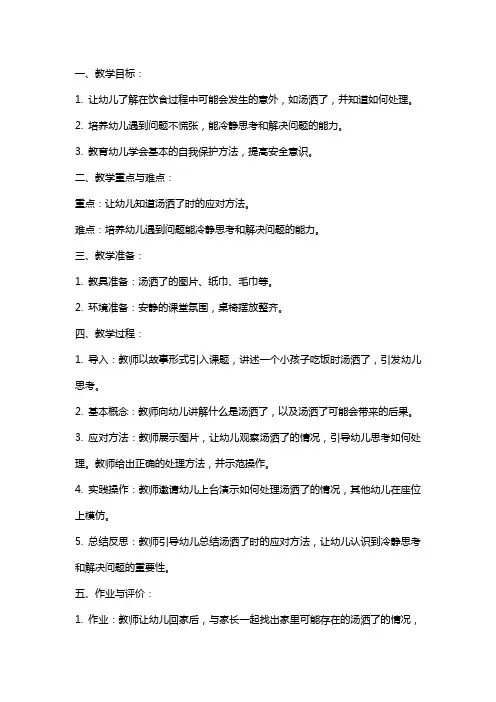 一、教学目标：

1. 让幼儿了解在饮食过程中可能会发生的意外，如汤洒了，并知道如何处理。

2. 培养幼儿遇到问题不慌张，能冷静思考和解决问题的能力。

3. 教育幼儿学会基本的自我保护方法，提高安全意识。

二、教学重点与难点：

重点：让幼儿知道汤洒了时的应对方法。

难点：培养幼儿遇到问题能冷静思考和解决问题的能力。

三、教学准备：

1. 教具准备：汤洒了的图片、纸巾、毛巾等。

2. 环境准备：安静的课堂氛围，桌椅摆放整齐。

四、教学过程：

1. 导入：教师以故事形式引入课题，讲述一个小孩子吃饭时汤洒了，引发幼儿思考。

2. 基本概念：教师向幼儿讲解什么是汤洒了，以及汤洒了可能会带来的后果。

3. 应对方法：教师展示图片，让幼儿观察汤洒了的情况，引导幼儿思考如何处理。教师给出正确的处理方法，并示范操作。

4. 实践操作：教师邀请幼儿上台演示如何处理汤洒了的情况，其他幼儿在座位上模仿。

5. 总结反思：教师引导幼儿总结汤洒了时的应对方法，让幼儿认识到冷静思考和解决问题的重要性。

五、作业与评价：

1. 作业：教师让幼儿回家后，与家长一起找出家里可能存在的汤洒了的情况，